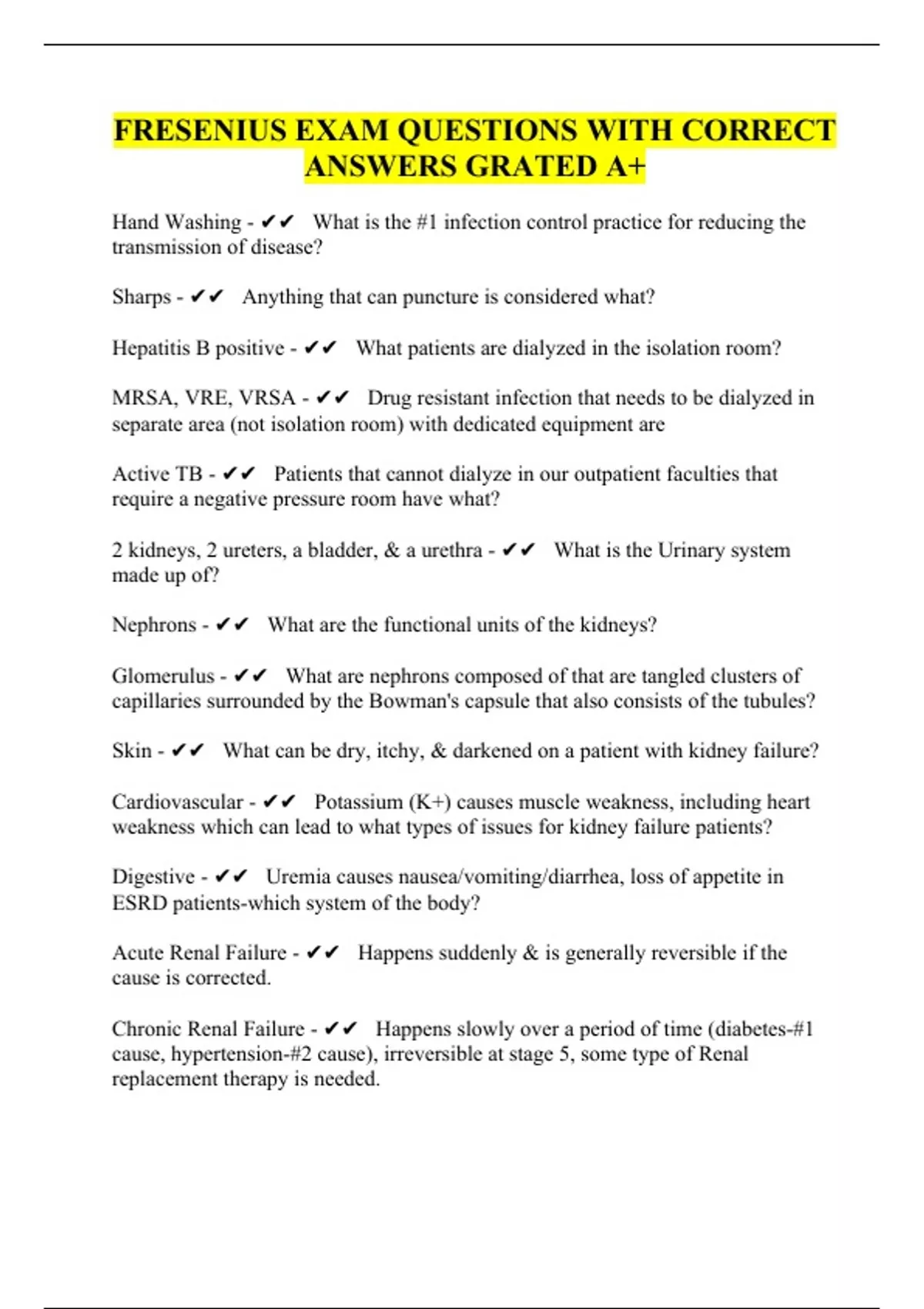 FRESENIUS EXAM QUESTIONS WITH CORRECT ANSWERS GRATED A+

Hand Washing - ✔✔ What is the #1 infection control practice for reducing the transmission of disease?

Sharps - ✔✔ Anything that can puncture is considered what?

Hepatitis B positive - ✔✔ What patients are dialyzed in the isolation room?

MRSA, VRE, VRSA - ✔✔ Drug resistant infection that needs to be dialyzed in separate area (not isolation room) with dedicated equipment are

Active TB - ✔✔ Patients that cannot dialyze in our outpatient faculties that require a negative pressure room have what?

2 kidneys, 2 ureters, a bladder, & a urethra - ✔✔ What is the Urinary system made up of?

Nephrons - ✔✔ What are the functional units of the kidneys?

Glomerulus - ✔✔ What are nephrons composed of that are tangled clusters of capillaries surrounded by the Bowman's capsule that also consists of the tubules?

Skin - ✔✔ What can be dry, itchy, & darkened on a patient with kidney failure?

Cardiovascular - ✔✔ Potassium (K+) causes muscle weakness, including heart weakness which can lead to what types of issues for kidney failure patients?

Digestive - ✔✔ Uremia causes nausea/vomiting/diarrhea, loss of appetite in ESRD patients-which system of the body?

Acute Renal Failure - ✔✔ Happens suddenly & is generally reversible if the cause is corrected.

Chronic Renal Failure - ✔✔ Happens slowly over a period of time (diabetes-#1 cause, hypertension-#2 cause), irreversible at stage 5, some type of Renal replacement therapy is needed.